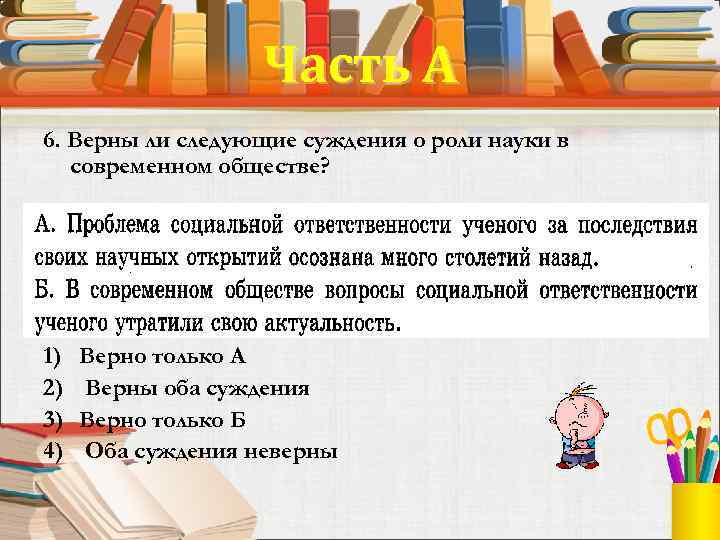 Часть А

6. Верны ли следующие суждения о роли науки в современном обществе?

А. Проблема социальной ответственности ученого за последствия своих научных открытий осознана много столетий назад.
Б. В современном обществе вопросы социальной ответственности ученого утратили свою актуальность.

1) Верно только А
2) Верны оба суждения
3) Верно только Б
4) Оба суждения неверны